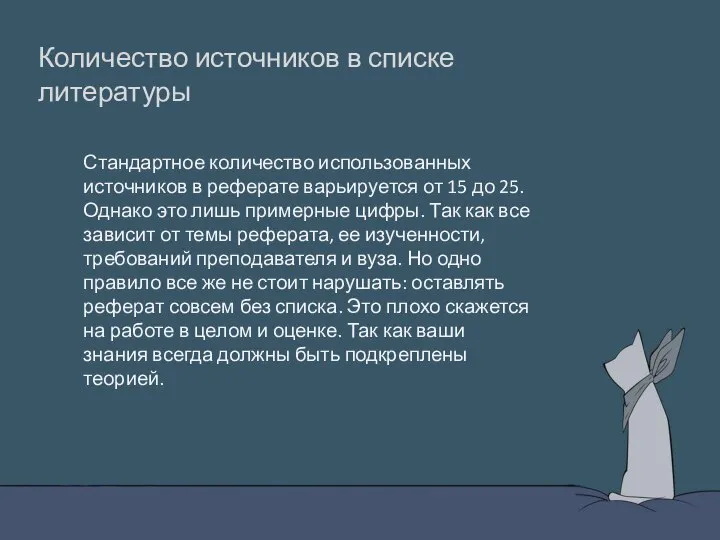 Количество источников в списке литературы

Стандартное количество использованных источников в реферате варьируется от 15 до 25. Однако это лишь примерные цифры. Так как все зависит от темы реферата, ее изученности, требований преподавателя и вуза. Но одно правило все же не стоит нарушать: оставлять реферат совсем без списка. Это плохо скажется на работе в целом и оценке. Так как ваши знания всегда должны быть подкреплены теорией.